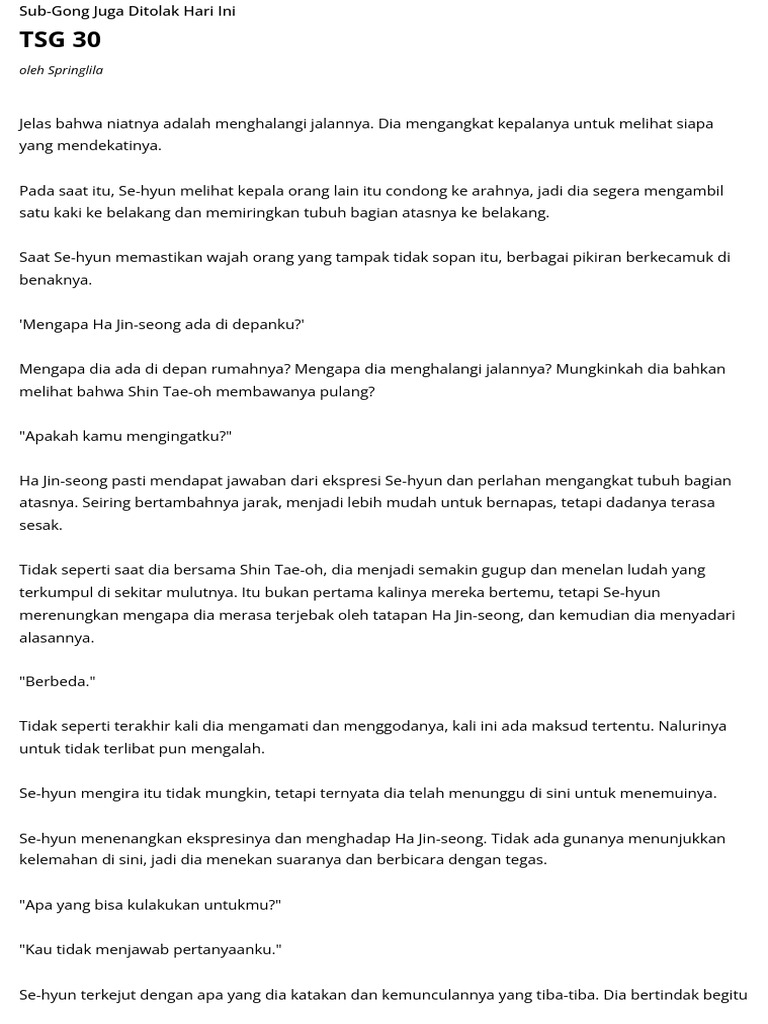 Sub-Gong Juga Ditolak Hari Ini

TSG 30

oleh Springlila

Jelas bahwa niatnya adalah menghalangi jalannya. Dia mengangkat kepalanya untuk melihat siapa yang mendekatinya.

Pada saat itu, Se-hyun melihat kepala orang lain itu condong ke arahnya, jadi dia segera mengambil satu kaki ke belakang dan memiringkan tubuh bagian atasnya ke belakang.

Saat Se-hyun memastikan wajah orang yang tampak tidak sopan itu, berbagai pikiran berkecamuk di benaknya.

'Mengapa Ha Jin-seong ada di depanku?'

Mengapa dia ada di depan rumahnya? Mengapa dia menghalangi jalannya? Mungkinkah dia bahkan melihat bahwa Shin Tae-oh membawanya pulang?

"Apakah kamu mengingatku?"

Ha Jin-seong pasti mendapat jawaban dari ekspresi Se-hyun dan perlahan mengangkat tubuh bagian atasnya. Seiring bertambahnya jarak, menjadi lebih mudah untuk bernapas, tetapi dadanya terasa sesak.

Tidak seperti saat dia bersama Shin Tae-oh, dia menjadi semakin gugup dan menelan ludah yang terkumpul di sekitar mulutnya. Itu bukan pertama kalinya mereka bertemu, tetapi Se-hyun merenungkan mengapa dia merasa terjebak oleh tatapan Ha Jin-seong, dan kemudian dia menyadari alasannya.

"Berbeda."

Tidak seperti terakhir kali dia mengamati dan menggodanya, kali ini ada maksud tertentu. Nalurinya untuk tidak terlibat pun mengalah.

Se-hyun mengira itu tidak mungkin, tetapi ternyata dia telah menunggu di sini untuk menemuinya.

Se-hyun menenangkan ekspresinya dan menghadap Ha Jin-seong. Tidak ada gunanya menunjukkan kelemahan di sini, jadi dia menekan suaranya dan berbicara dengan tegas.

"Apa yang bisa kulakukan untukmu?"

"Kau tidak menjawab pertanyaanku."

Se-hyun terkejut dengan apa yang dia katakan dan kemunculannya yang tiba-tiba. Dia bertindak begitu